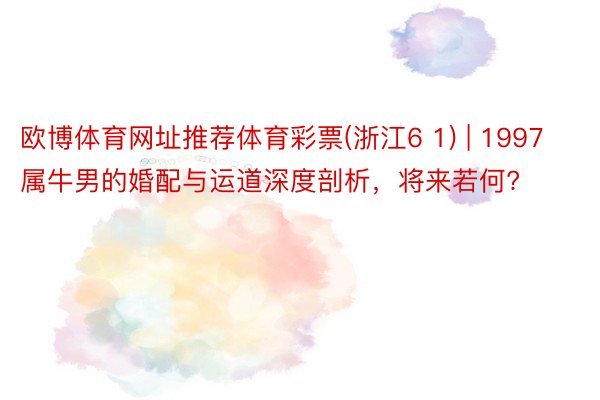 欧博体育网址推荐体育彩票(浙江6 1) | 1997属牛男的婚配与运道深度剖析，将来若何?